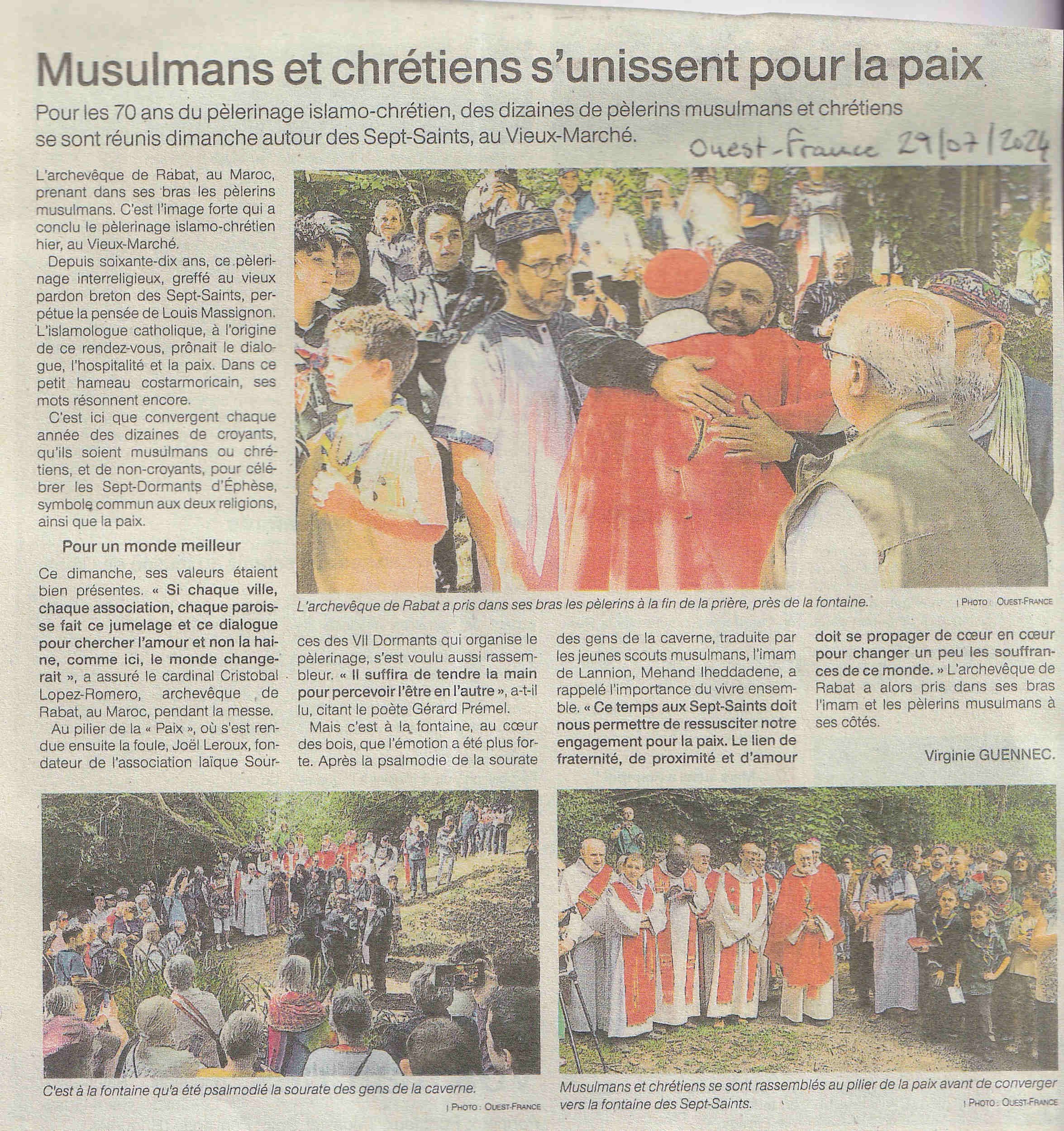 Musulmans et chrétiens s'unissent pour la paix

Pour les 70 ans du pèlerinage islamo-chrétien, des dizaines de pèlerins musulmans et chrétiens se sont réunis dimanche autour des Sept-Saints, au Vieux-Marché.

Ouest-France 29/07/2024

L'archevêque de Rabat, au Maroc, prenant dans ses bras les pèlerins musulmans. C'est l'image forte qui a conclu le pèlerinage islamo-chrétien hier, au Vieux-Marché.

Depuis soixante-dix ans, ce pèlerinage interreligieux, greffé au vieux pardon breton des Sept-Saints, perpétue la pensée de Louis Massignon. L'islamologue catholique, à l'origine de ce rendez-vous, prônait le dialogue, l'hospitalité et la paix. Dans ce petit hameau costarmoricain, ses mots résonnent encore.

C'est ici que convergent chaque année des dizaines de croyants, qu'ils soient musulmans ou chrétiens, et de non-croyants, pour célébrer les Sept-Dormants d'Éphèse, symbole commun aux deux religions, ainsi que la paix.

Pour un monde meilleur

Ce dimanche, ses valeurs étaient bien présentes. « Si chaque ville, chaque association, chaque paroisse fait ce jumelage et ce dialogue pour chercher l'amour et non la haine, comme ici, le monde changerait », a assuré le cardinal Cristobal Lopez-Romero, archevêque de Rabat, au Maroc, pendant la messe.

Au pilier de la « Paix », où s'est rendue ensuite la foule, Joël Leroux, fondateur de l'association laïque Sources des VII Dormants qui organise le pèlerinage, s'est voulu aussi rassembleur. « Il suffira de tendre la main pour percevoir l'être en l'autre », a-t-il lu, citant le poète Gérard Prémel.

Mais c'est à la fontaine, au cœur des bois, que l'émotion a été plus forte. Après la psalmodie de la sourate des gens de la caverne, traduite par les jeunes scouts musulmans, l'imam de Lannion, Mehand Iheddadene, a rappelé l'importance du vivre ensemble. « Ce temps aux Sept-Saints doit nous permettre de ressusciter notre engagement pour la paix. Le lien de fraternité, de proximité et d'amour doit se propager de cœur en cœur pour changer un peu les souffrances de ce monde. » L'archevêque de Rabat a alors pris dans ses bras l'imam et les pèlerins musulmans à ses côtés.

Virginie GUENNEC.

L'archevêque de Rabat a pris dans ses bras les pèlerins à la fin de la prière, près de la fontaine. | PHOTO : OUEST-FRANCE

C'est à la fontaine qu'a été psalmodié la sourate des gens de la caverne. | PHOTO : OUEST-FRANCE

Musulmans et chrétiens se sont rassemblés au pilier de la paix avant de converger vers la fontaine des Sept-Saints. | PHOTO : OUEST-FRANCE